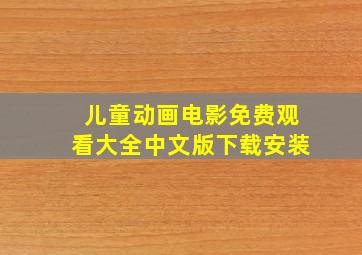 儿童动画电影免费观看大全中文版下载安装